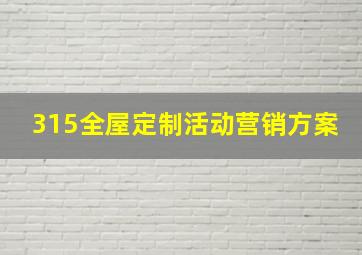 315全屋定制活动营销方案